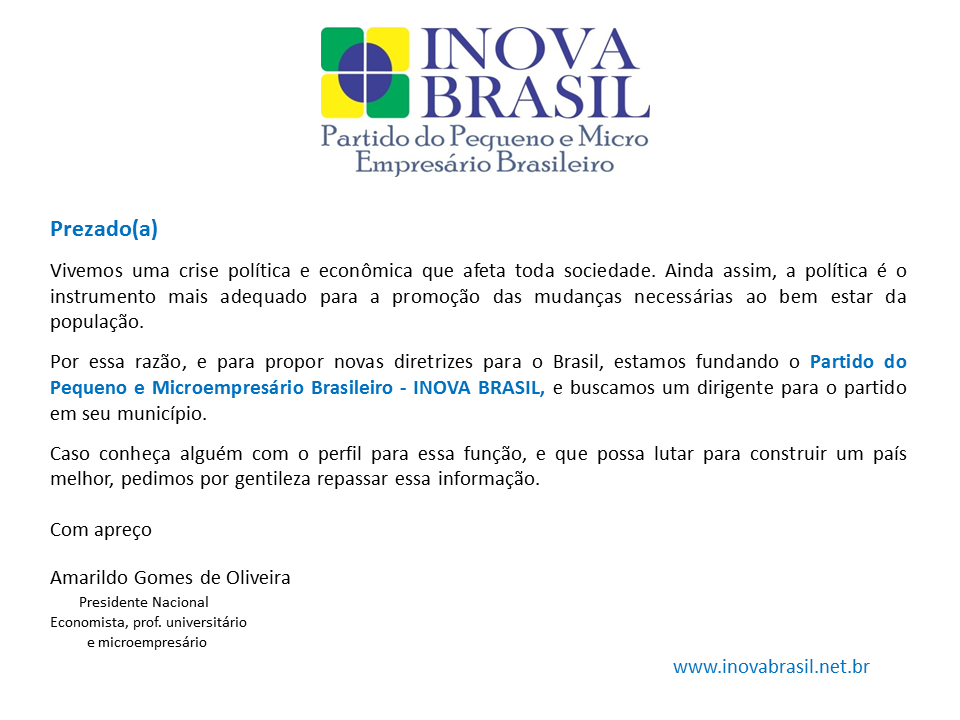 INOVA BRASIL
Partido do Pequeno e Micro
Empresário Brasileiro

Prezado(a)

Vivemos uma crise política e econômica que afeta toda sociedade. Ainda assim, a política é o instrumento mais adequado para a promoção das mudanças necessárias ao bem estar da população.

Por essa razão, e para propor novas diretrizes para o Brasil, estamos fundando o Partido do Pequeno e Microempresário Brasileiro - INOVA BRASIL, e buscamos um dirigente para o partido em seu município.

Caso conheça alguém com o perfil para essa função, e que possa lutar para construir um país melhor, pedimos por gentileza repassar essa informação.

Com apreço

Amarildo Gomes de Oliveira
Presidente Nacional
Economista, prof. universitário
e microempresário

www.inovabrasil.net.br